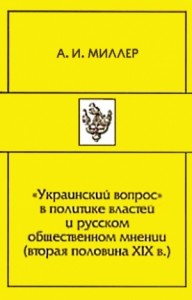 А. И. МИЛЛЕР

«Украинский вопрос» в политике властей и русском общественном мнении (вторая половина XIX в.)